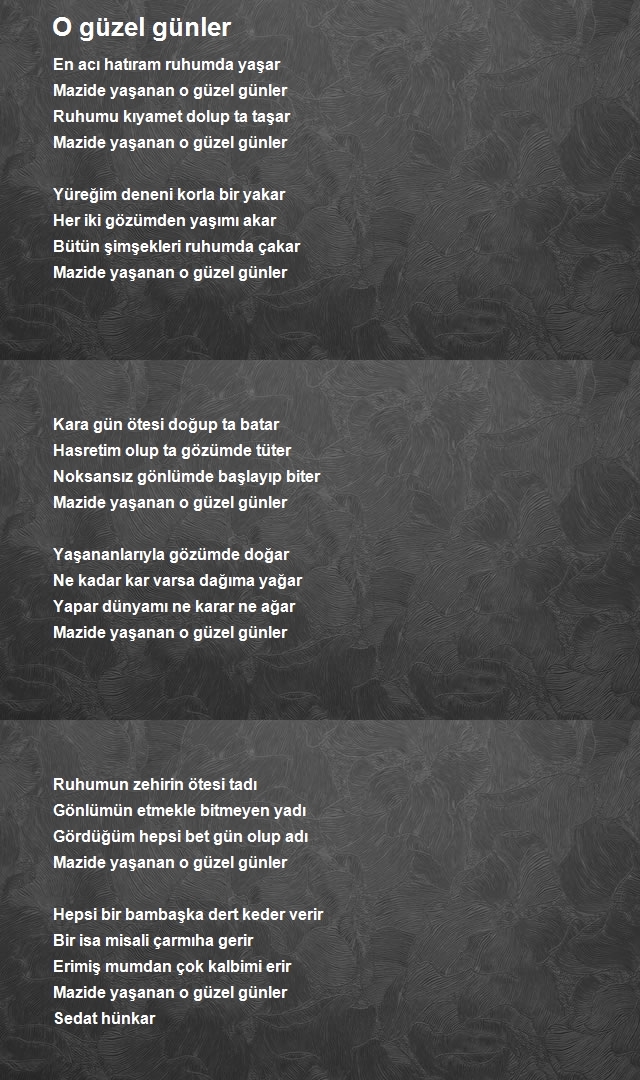 O güzel günler

En acı hatıram ruhumda yaşar
Mazide yaşanan o güzel günler
Ruhumu kıyamet dolup ta taşar
Mazide yaşanan o güzel günler

Yüreğim deneni korla bir yakar
Her iki gözümden yaşımı akar
Bütün şimşekleri ruhumda çakar
Mazide yaşanan o güzel günler

Kara gün ötesi doğup ta batar
Hasretim olup ta gözümde tüter
Noksansız gönlümde başlayıp biter
Mazide yaşanan o güzel günler

Yaşananlarıyla gözümde doğar
Ne kadar kar varsa dağıma yağar
Yapar dünyamı ne karar ne ağar
Mazide yaşanan o güzel günler

Ruhumun zehirin ötesi tadı
Gönlümün etmekle bitmeyen yadı
Gördüğüm hepsi bet gün olup adı
Mazide yaşanan o güzel günler

Hepsi bir bambaşka dert keder verir
Bir isa misali çarmıha gerir
Erimiş mumdan çok kalbimi erir
Mazide yaşanan o güzel günler
Sedat hünkar